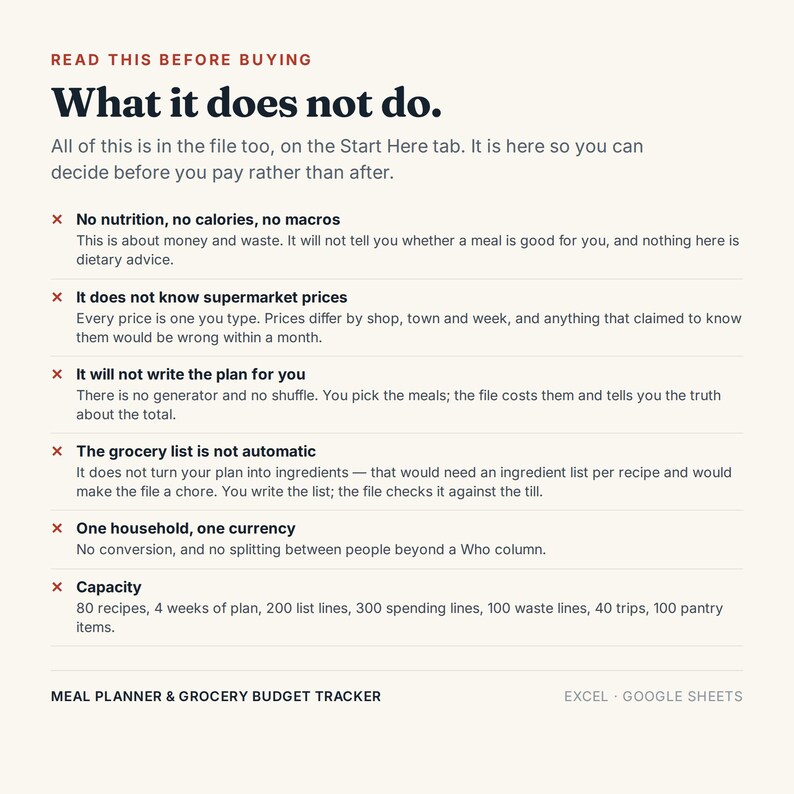 READ THIS BEFORE BUYING

What it does not do.

All of this is in the file too, on the Start Here tab. It is here so you can decide before you pay rather than after.

× No nutrition, no calories, no macros
This is about money and waste. It will not tell you whether a meal is good for you, and nothing here is dietary advice.

× It does not know supermarket prices
Every price is one you type. Prices differ by shop, town and week, and anything that claimed to know them would be wrong within a month.

× It will not write the plan for you
There is no generator and no shuffle. You pick the meals; the file costs them and tells you the truth about the total.

× The grocery list is not automatic
It does not turn your plan into ingredients — that would need an ingredient list per recipe and would make the file a chore. You write the list; the file checks it against the till.

× One household, one currency
No conversion, and no splitting between people beyond a Who column.

× Capacity
80 recipes, 4 weeks of plan, 200 list lines, 300 spending lines, 100 waste lines, 40 trips, 100 pantry items.

MEAL PLANNER & GROCERY BUDGET TRACKER

EXCEL · GOOGLE SHEETS